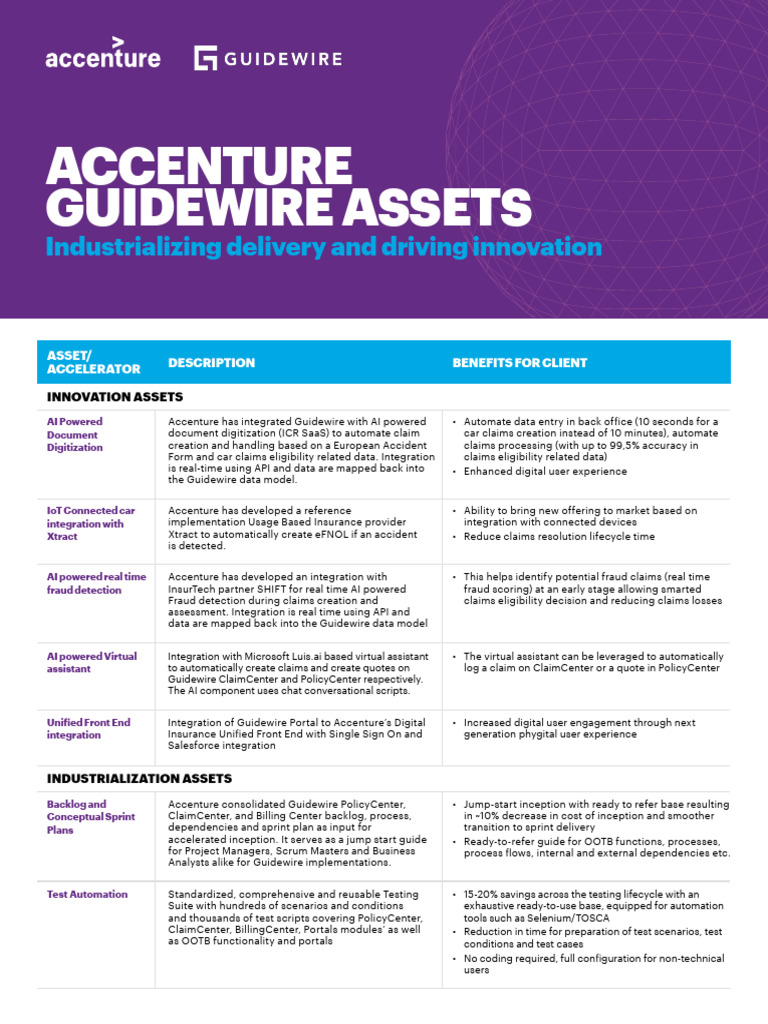 accenture GUIDEWIRE

ACCENTURE GUIDEWIRE ASSETS

Industrializing delivery and driving innovation

| ASSET/ ACCELERATOR | DESCRIPTION | BENEFITS FOR CLIENT |
|---|---|---|
| INNOVATION ASSETS | | |
| AI Powered Document Digitization | Accenture has integrated Guidewire with AI powered document digitization (ICR SaaS) to automate claim creation and handling based on a European Accident Form and car claims eligibility related data. Integration is real-time using API and data are mapped back into the Guidewire data model. | • Automate data entry in back office (10 seconds for a car claims creation instead of 10 minutes), automate claims processing (with up to 99,5% accuracy in claims eligibility related data) • Enhanced digital user experience |
| IoT Connected car integration with Xtract | Accenture has developed a reference implementation Usage Based Insurance provider Xtract to automatically create eFNOL if an accident is detected. | • Ability to bring new offering to market based on integration with connected devices • Reduce claims resolution lifecycle time |
| AI powered real time fraud detection | Accenture has developed an integration with InsurTech partner SHIFT for real time AI powered Fraud detection during claims creation and assessment. Integration is real time using API and data are mapped back into the Guidewire data model | • This helps identify potential fraud claims (real time fraud scoring) at an early stage allowing smarted claims eligibility decision and reducing claims losses |
| AI powered Virtual assistant | Integration with Microsoft Luis.ai based virtual assistant to automatically create claims and create quotes on Guidewire ClaimCenter and PolicyCenter respectively. The AI component uses chat conversational scripts. | • The virtual assistant can be leveraged to automatically log a claim on ClaimCenter or a quote in PolicyCenter |
| Unified Front End integration | Integration of Guidewire Portal to Accenture's Digital Insurance Unified Front End with Single Sign On and Salesforce integration | • Increased digital user engagement through next generation phygital user experience |
| INDUSTRIALIZATION ASSETS | | |
| Backlog and Conceptual Sprint Plans | Accenture consolidated Guidewire PolicyCenter, ClaimCenter, and Billing Center backlog, process, dependencies and sprint plan as input for accelerated inception. It serves as a jump start guide for Project Managers, Scrum Masters and Business Analysts alike for Guidewire implementations. | • Jump-start inception with ready to refer base resulting in ~10% decrease in cost of inception and smoother transition to sprint delivery • Ready-to-refer guide for OOTB functions, processes, process flows, internal and external dependencies etc. |
| Test Automation | Standardized, comprehensive and reusable Testing Suite with hundreds of scenarios and conditions and thousands of test scripts covering PolicyCenter, ClaimCenter, BillingCenter, Portals modules' as well as OOTB functionality and portals | • 15-20% savings across the testing lifecycle with an exhaustive ready-to-use base, equipped for automation tools such as Selenium/TOSCA • Reduction in time for preparation of test scenarios, test conditions and test cases • No coding required, full configuration for non-technical users |